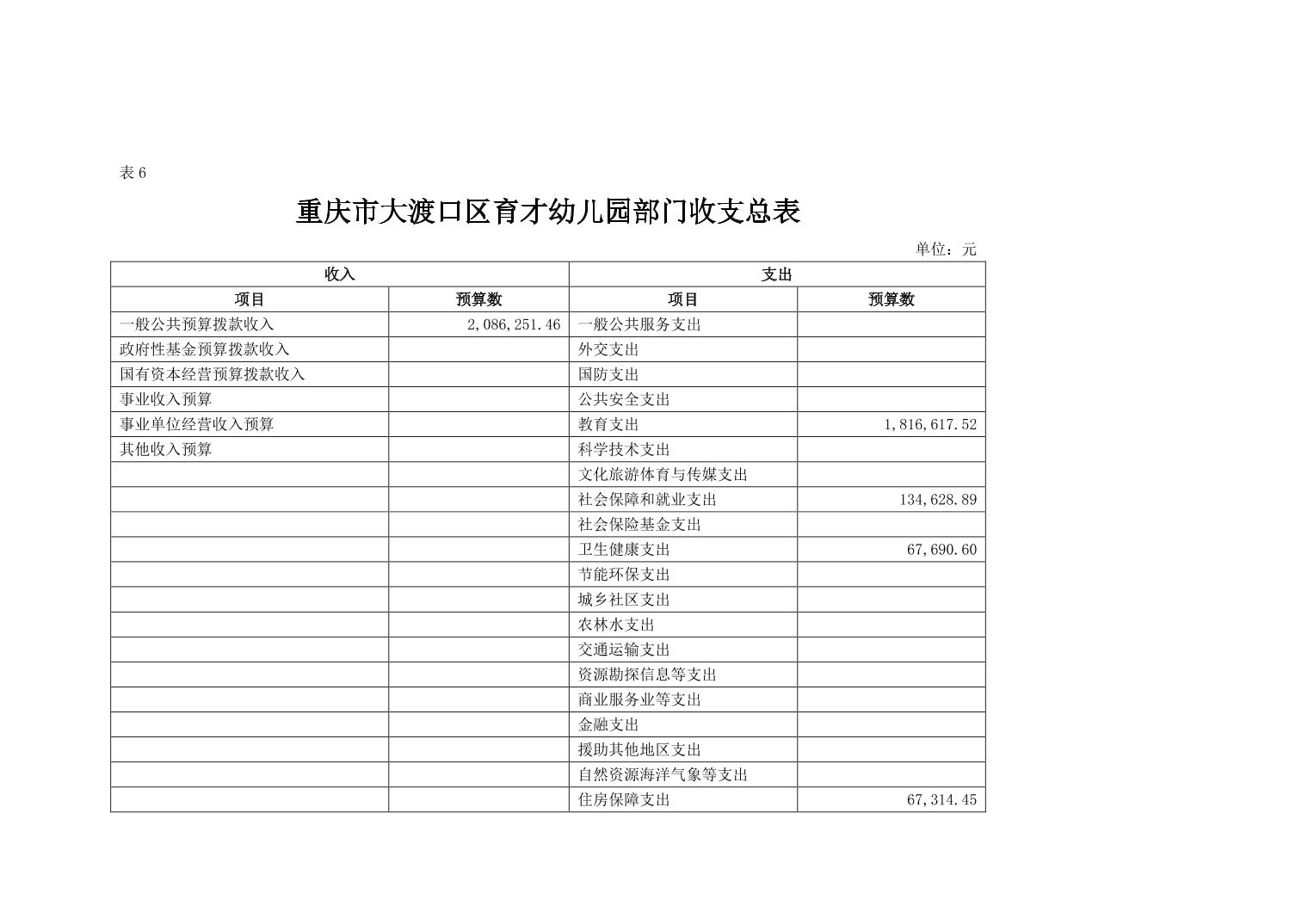 表 6

重庆市大渡口区育才幼儿园部门收支总表

单位：元

| 收入 | | 支出 | |
|---|---|---|---|
| 项目 | 预算数 | 项目 | 预算数 |
| 一般公共预算拨款收入 | 2,086,251.46 | 一般公共服务支出 | |
| 政府性基金预算拨款收入 | | 外交支出 | |
| 国有资本经营预算拨款收入 | | 国防支出 | |
| 事业收入预算 | | 公共安全支出 | |
| 事业单位经营收入预算 | | 教育支出 | 1,816,617.52 |
| 其他收入预算 | | 科学技术支出 | |
| | | 文化旅游体育与传媒支出 | |
| | | 社会保障和就业支出 | 134,628.89 |
| | | 社会保险基金支出 | |
| | | 卫生健康支出 | 67,690.60 |
| | | 节能环保支出 | |
| | | 城乡社区支出 | |
| | | 农林水支出 | |
| | | 交通运输支出 | |
| | | 资源勘探信息等支出 | |
| | | 商业服务业等支出 | |
| | | 金融支出 | |
| | | 援助其他地区支出 | |
| | | 自然资源海洋气象等支出 | |
| | | 住房保障支出 | 67,314.45 |